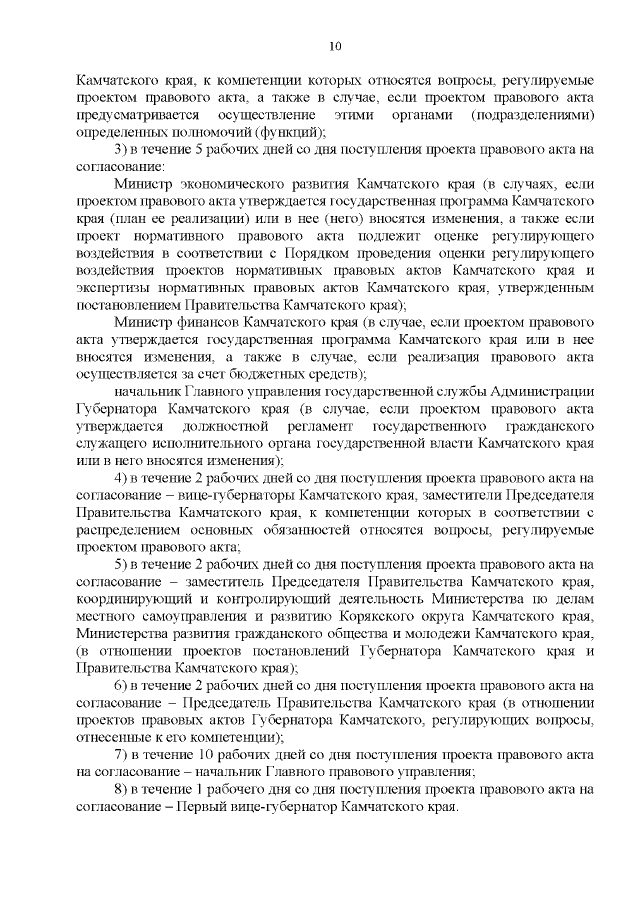 10

Камчатского края, к компетенции которых относятся вопросы, регулируемые проектом правового акта, а также в случае, если проектом правового акта предусматривается осуществление этими органами (подразделениями) определенных полномочий (функций);

3) в течение 5 рабочих дней со дня поступления проекта правового акта на согласование:

Министр экономического развития Камчатского края (в случаях, если проектом правового акта утверждается государственная программа Камчатского края (план ее реализации) или в нее (него) вносятся изменения, а также если проект нормативного правового акта подлежит оценке регулирующего воздействия в соответствии с Порядком проведения оценки регулирующего воздействия проектов нормативных правовых актов Камчатского края и экспертизы нормативных правовых актов Камчатского края, утвержденным постановлением Правительства Камчатского края);

Министр финансов Камчатского края (в случае, если проектом правового акта утверждается государственная программа Камчатского края или в нее вносятся изменения, а также в случае, если реализация правового акта осуществляется за счет бюджетных средств);

начальник Главного управления государственной службы Администрации Губернатора Камчатского края (в случае, если проектом правового акта утверждается должностной регламент государственного гражданского служащего исполнительного органа государственной власти Камчатского края или в него вносятся изменения);

4) в течение 2 рабочих дней со дня поступления проекта правового акта на согласование – вице-губернаторы Камчатского края, заместители Председателя Правительства Камчатского края, к компетенции которых в соответствии с распределением основных обязанностей относятся вопросы, регулируемые проектом правового акта;

5) в течение 2 рабочих дней со дня поступления проекта правового акта на согласование – заместитель Председателя Правительства Камчатского края, координирующий и контролирующий деятельность Министерства по делам местного самоуправления и развитию Корякского округа Камчатского края, Министерства развития гражданского общества и молодежи Камчатского края, (в отношении проектов постановлений Губернатора Камчатского края и Правительства Камчатского края);

6) в течение 2 рабочих дней со дня поступления проекта правового акта на согласование – Председатель Правительства Камчатского края (в отношении проектов правовых актов Губернатора Камчатского, регулирующих вопросы, отнесенные к его компетенции);

7) в течение 10 рабочих дней со дня поступления проекта правового акта на согласование – начальник Главного правового управления;

8) в течение 1 рабочего дня со дня поступления проекта правового акта на согласование – Первый вице-губернатор Камчатского края.